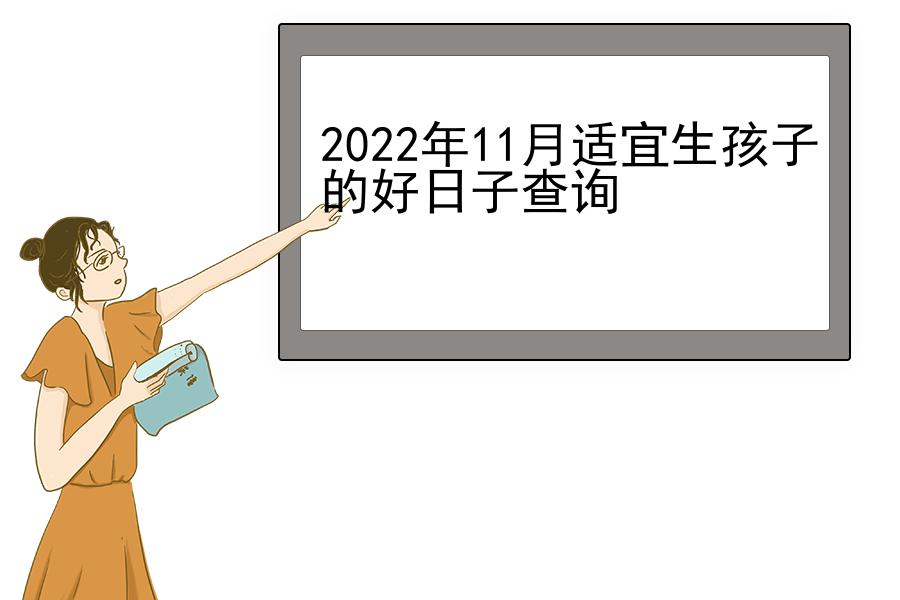 2022年11月适宜生孩子的好日子查询